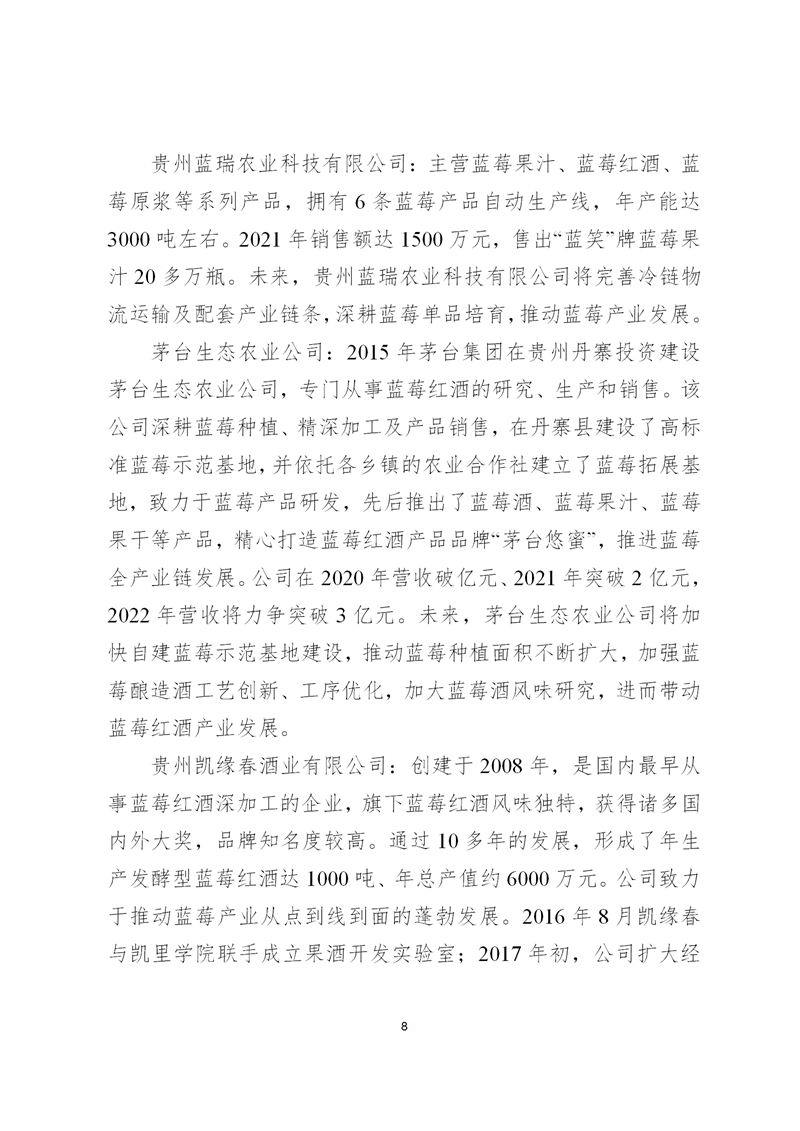 贵州蓝瑞农业科技有限公司：主营蓝莓果汁、蓝莓红酒、蓝莓原浆等系列产品，拥有 6 条蓝莓产品自动生产线，年产能达 3000 吨左右。2021 年销售额达 1500 万元，售出“蓝笑”牌蓝莓果汁 20 多万瓶。未来，贵州蓝瑞农业科技有限公司将完善冷链物流运输及配套产业链条，深耕蓝莓单品培育，推动蓝莓产业发展。

茅台生态农业公司：2015 年茅台集团在贵州丹寨投资建设茅台生态农业公司，专门从事蓝莓红酒的研究、生产和销售。该公司深耕蓝莓种植、精深加工及产品销售，在丹寨县建设了高标准蓝莓示范基地，并依托各乡镇的农业合作社建立了蓝莓拓展基地，致力于蓝莓产品研发，先后推出了蓝莓酒、蓝莓果汁、蓝莓果干等产品，精心打造蓝莓红酒产品品牌“茅台悠蜜”，推进蓝莓全产业链发展。公司在 2020 年营收破亿元、2021 年突破 2 亿元，2022 年营收将力争突破 3 亿元。未来，茅台生态农业公司将加快自建蓝莓示范基地建设，推动蓝莓种植面积不断扩大，加强蓝莓酿造酒工艺创新、工序优化，加大蓝莓酒风味研究，进而带动蓝莓红酒产业发展。

贵州凯缘春酒业有限公司：创建于 2008 年，是国内最早从事蓝莓红酒深加工的企业，旗下蓝莓红酒风味独特，获得诸多国内外大奖，品牌知名度较高。通过 10 多年的发展，形成了年生产发酵型蓝莓红酒达 1000 吨、年总产值约 6000 万元。公司致力于推动蓝莓产业从点到线到面的蓬勃发展。2016 年 8 月凯缘春与凯里学院联手成立果酒开发实验室；2017 年初，公司扩大经

8